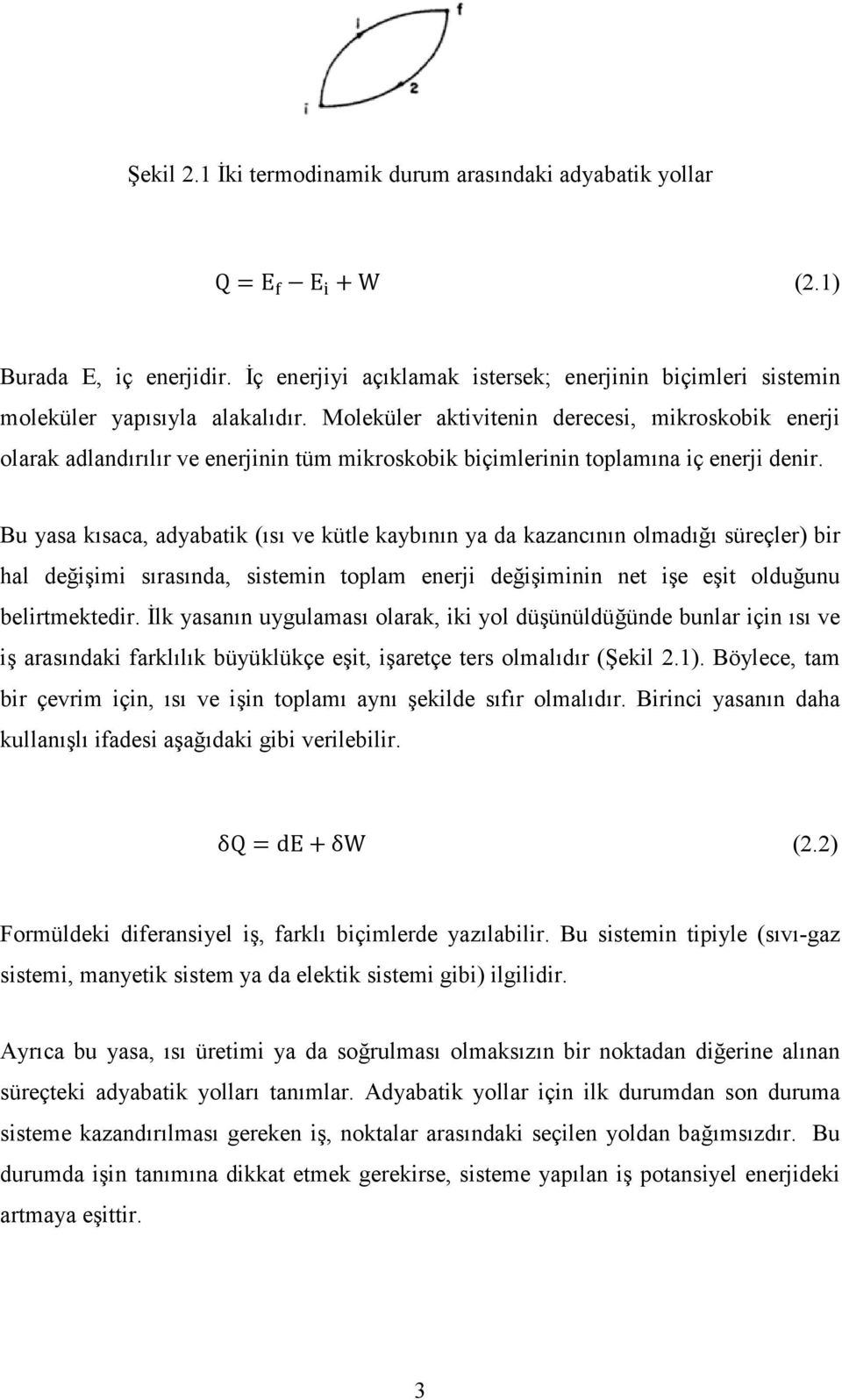 f

1

2

i

Şekil 2.1 İki termodinamik durum arasındaki adyabatik yollar

$Q = E_f - E_i + W$ (2.1)

Burada E, iç enerjidir. İç enerjiyi açıklamak istersek; enerjinin biçimleri sistemin moleküler yapısıyla alakalıdır. Moleküler aktivitenin derecesi, mikroskobik enerji olarak adlandırılır ve enerjinin tüm mikroskobik biçimlerinin toplamına iç enerji denir.

Bu yasa kısaca, adyabatik (ısı ve kütle kaybının ya da kazancının olmadığı süreçler) bir hal değişimi sırasında, sistemin toplam enerji değişiminin net işe eşit olduğunu belirtmektedir. İlk yasanın uygulaması olarak, iki yol düşünüldüğünde bunlar için ısı ve iş arasındaki farklılık büyüklükçe eşit, işaretçe ters olmalıdır (Şekil 2.1). Böylece, tam bir çevrim için, ısı ve işin toplamı aynı şekilde sıfır olmalıdır. Birinci yasanın daha kullanışlı ifadesi aşağıdaki gibi verilebilir.

$\delta Q = dE + \delta W$ (2.2)

Formüldeki diferansiyel iş, farklı biçimlerde yazılabilir. Bu sistemin tipiyle (sıvı-gaz sistemi, manyetik sistem ya da elektik sistemi gibi) ilgilidir.

Ayrıca bu yasa, ısı üretimi ya da soğrulması olmaksızın bir noktadan diğerine alınan süreçteki adyabatik yolları tanımlar. Adyabatik yollar için ilk durumdan son duruma sisteme kazandırılması gereken iş, noktalar arasındaki seçilen yoldan bağımsızdır. Bu durumda işin tanımına dikkat etmek gerekirse, sisteme yapılan iş potansiyel enerjideki artmaya eşittir.

3